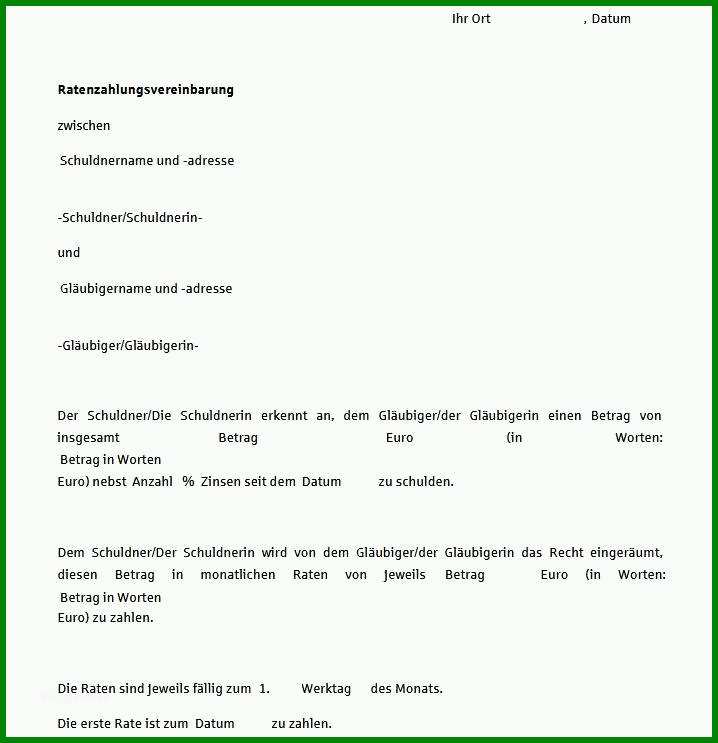 Ihr Ort , Datum

**Ratenzahlungsvereinbarung**

zwischen

Schuldnername und -adresse

-Schuldner/Schuldnerin-

und

Gläubigername und -adresse

-Gläubiger/Gläubigerin-

Der Schuldner/Die Schuldnerin erkennt an, dem Gläubiger/der Gläubigerin einen Betrag von insgesamt Betrag Euro (in Worten: Betrag in Worten Euro) nebst Anzahl % Zinsen seit dem Datum zu schulden.

Dem Schuldner/Der Schuldnerin wird von dem Gläubiger/der Gläubigerin das Recht eingeräumt, diesen Betrag in monatlichen Raten von jeweils Betrag Euro (in Worten: Betrag in Worten Euro) zu zahlen.

Die Raten sind jeweils fällig zum 1. Werktag des Monats.

Die erste Rate ist zum Datum zu zahlen.